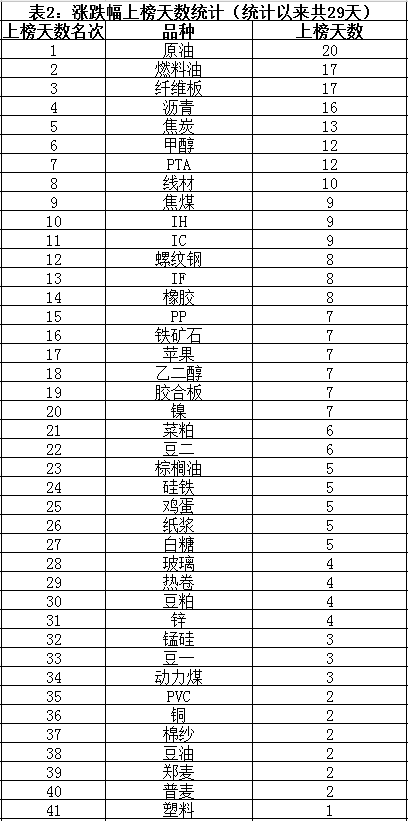 表2：涨跌幅上榜天数统计（统计以来共29天）

| 上榜天数名次 | 品种 | 上榜天数 |
|---|---|---|
| 1 | 原油 | 20 |
| 2 | 燃料油 | 17 |
| 3 | 纤维板 | 17 |
| 4 | 沥青 | 16 |
| 5 | 焦炭 | 13 |
| 6 | 甲醇 | 12 |
| 7 | PTA | 12 |
| 8 | 线材 | 10 |
| 9 | 焦煤 | 9 |
| 10 | IH | 9 |
| 11 | IC | 9 |
| 12 | 螺纹钢 | 8 |
| 13 | IF | 8 |
| 14 | 橡胶 | 8 |
| 15 | PP | 7 |
| 16 | 铁矿石 | 7 |
| 17 | 苹果 | 7 |
| 18 | 乙二醇 | 7 |
| 19 | 胶合板 | 7 |
| 20 | 镍 | 7 |
| 21 | 菜粕 | 6 |
| 22 | 豆二 | 6 |
| 23 | 棕榈油 | 5 |
| 24 | 硅铁 | 5 |
| 25 | 鸡蛋 | 5 |
| 26 | 纸浆 | 5 |
| 27 | 白糖 | 5 |
| 28 | 玻璃 | 4 |
| 29 | 热卷 | 4 |
| 30 | 豆粕 | 4 |
| 31 | 锌 | 4 |
| 32 | 锰硅 | 3 |
| 33 | 豆一 | 3 |
| 34 | 动力煤 | 3 |
| 35 | PVC | 2 |
| 36 | 铜 | 2 |
| 37 | 棉纱 | 2 |
| 38 | 豆油 | 2 |
| 39 | 郑麦 | 2 |
| 40 | 普麦 | 2 |
| 41 | 塑料 | 1 |